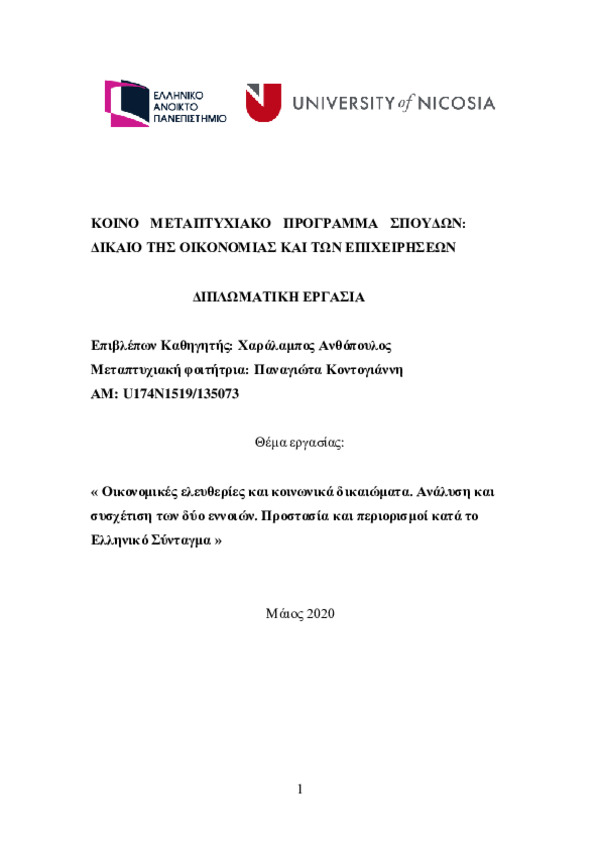 ΕΛΛΗΝΙΚΟ ΑΝΟΙΚΤΟ ΠΑΝΕΠΙΣΤΗΜΙΟ

UNIVERSITY of NICOSIA

ΚΟΙΝΟ ΜΕΤΑΠΤΥΧΙΑΚΟ ΠΡΟΓΡΑΜΜΑ ΣΠΟΥΔΩΝ: ΔΙΚΑΙΟ ΤΗΣ ΟΙΚΟΝΟΜΙΑΣ ΚΑΙ ΤΩΝ ΕΠΙΧΕΙΡΗΣΕΩΝ

ΔΙΠΛΩΜΑΤΙΚΗ ΕΡΓΑΣΙΑ

Επιβλέπων Καθηγητής: Χαράλαμπος Ανθόπουλος
Μεταπτυχιακή φοιτήτρια: Παναγιώτα Κοντογιάννη
ΑΜ: U174N1519/135073

Θέμα εργασίας:

« Οικονομικές ελευθερίες και κοινωνικά δικαιώματα. Ανάλυση και συσχέτιση των δύο εννοιών. Προστασία και περιορισμοί κατά το Ελληνικό Σύνταγμα »

Μάιος 2020

1